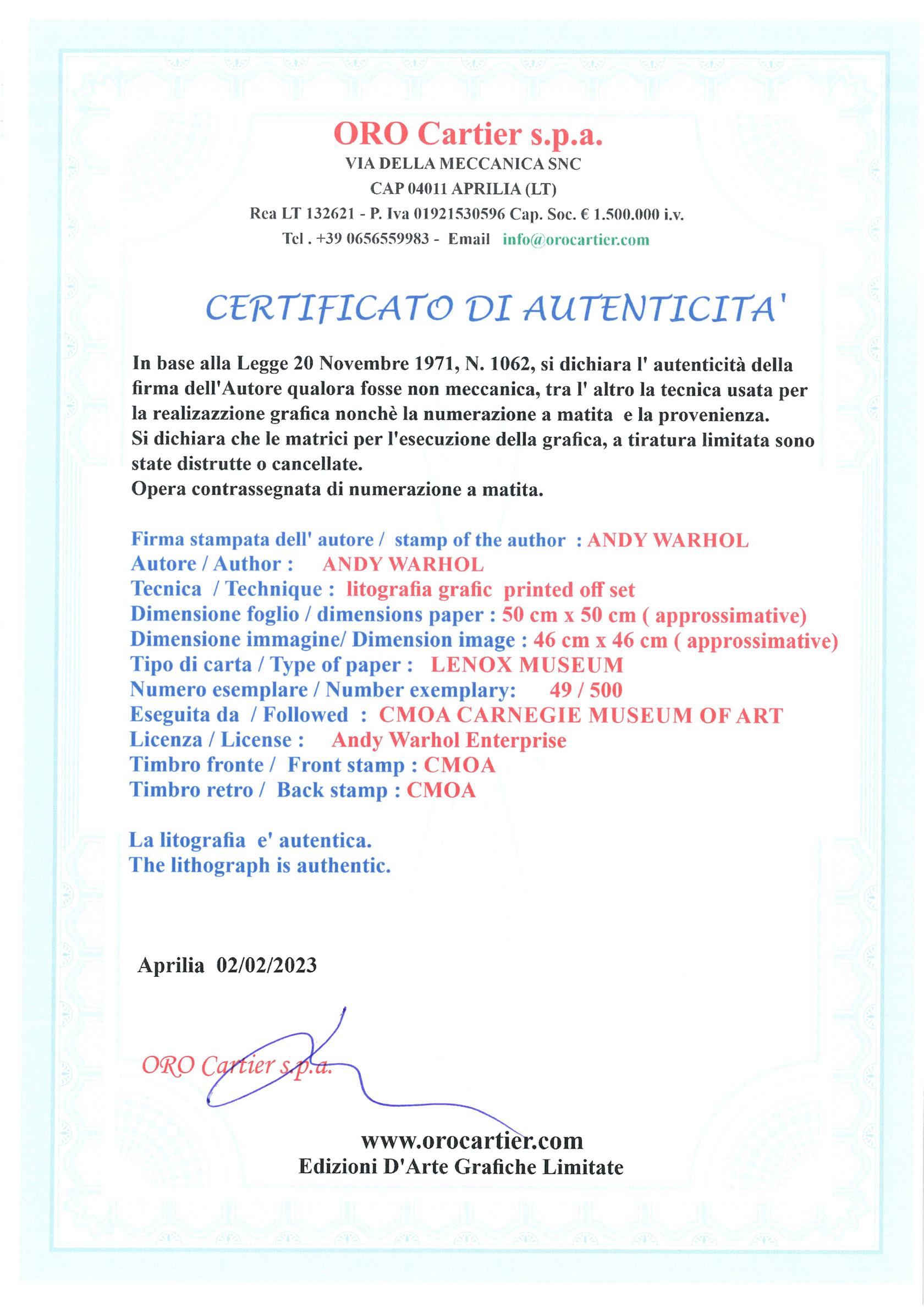 ORO Cartier s.p.a.
VIA DELLA MECCANICA SNC
CAP 04011 APRILIA (LT)
Rea LT 132621 - P. Iva 01921530596 Cap. Soc. € 1.500.000 i.v.
Tel . +39 0656559983 - Email info@orocartier.com

CERTIFICATO DI AUTENTICITA'

In base alla Legge 20 Novembre 1971, N. 1062, si dichiara l' autenticità della firma dell'Autore qualora fosse non meccanica, tra l' altro la tecnica usata per la realizazzione grafica nonchè la numerazione a matita e la provenienza.
Si dichiara che le matrici per l'esecuzione della grafica, a tiratura limitata sono state distrutte o cancellate.
Opera contrassegnata di numerazione a matita.

Firma stampata dell' autore / stamp of the author : ANDY WARHOL
Autore / Author : ANDY WARHOL
Tecnica / Technique : litografia grafic printed off set
Dimensione foglio / dimensions paper : 50 cm x 50 cm ( approssimative)
Dimensione immagine/ Dimension image : 46 cm x 46 cm ( approssimative)
Tipo di carta / Type of paper : LENOX MUSEUM
Numero esemplare / Number exemplary: 49 / 500
Eseguita da / Followed : CMOA CARNEGIE MUSEUM OF ART
Licenza / License : Andy Warhol Enterprise
Timbro fronte / Front stamp : CMOA
Timbro retro / Back stamp : CMOA

La litografia e' autentica.
The lithograph is authentic.

Aprilia 02/02/2023

ORO Cartier s.p.a.

www.orocartier.com
Edizioni D'Arte Grafiche Limitate